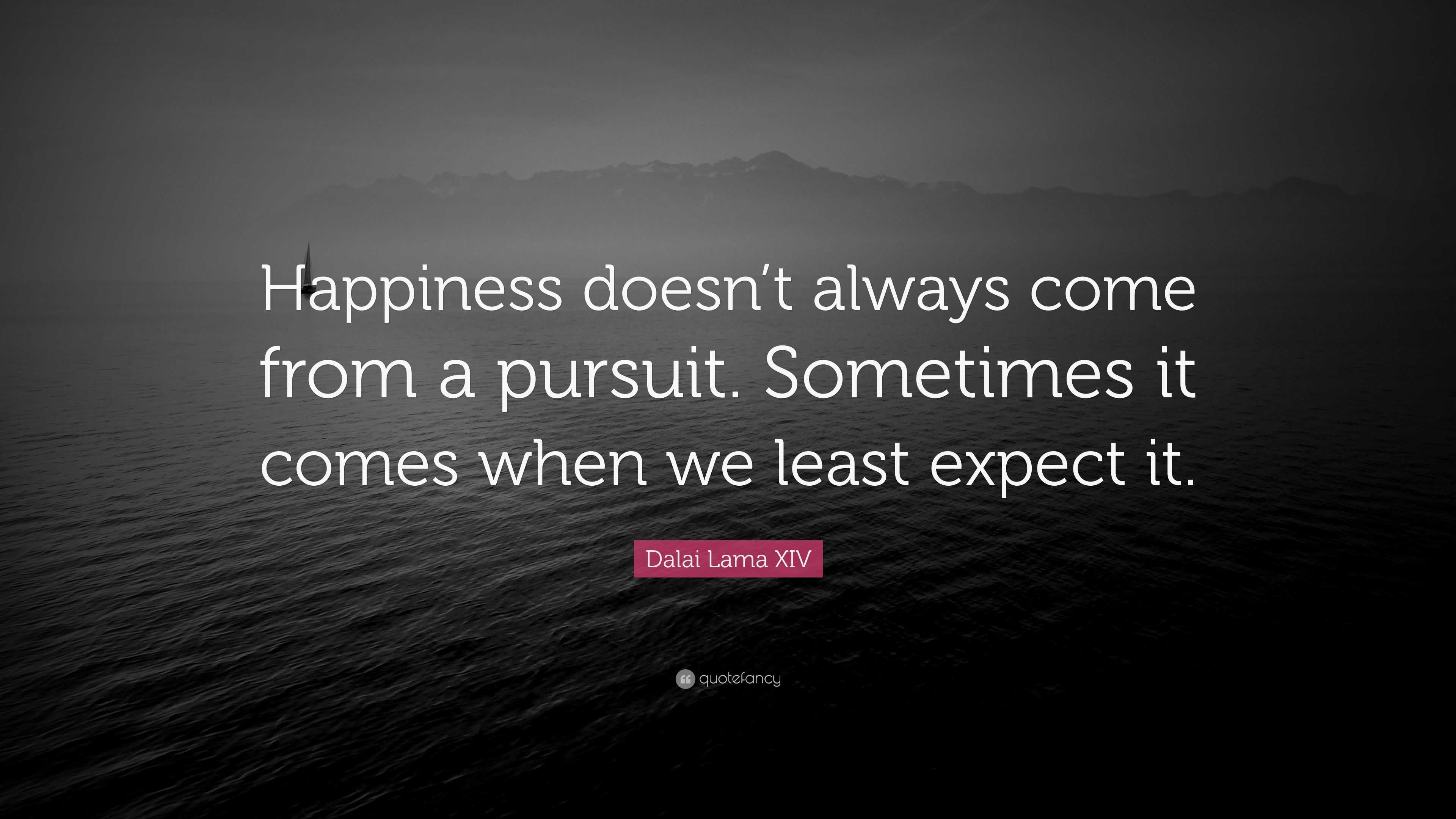 Happiness doesn’t always come from a pursuit. Sometimes it comes when we least expect it.

Dalai Lama XIV

quotefancy